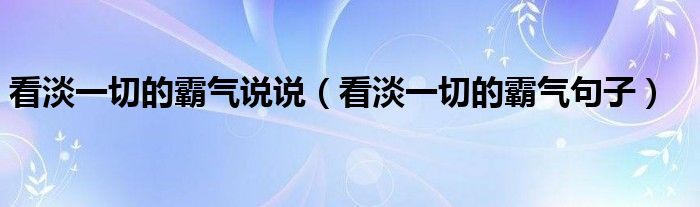 看淡一切的霸气说说（看淡一切的霸气句子）